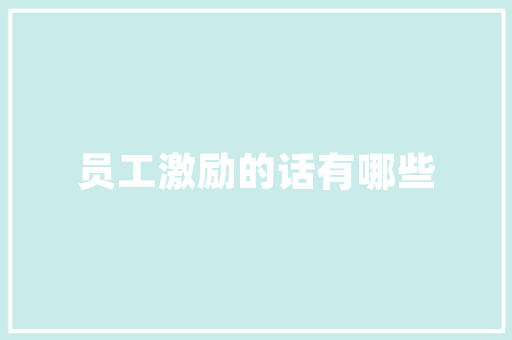 员工激励的话有哪些